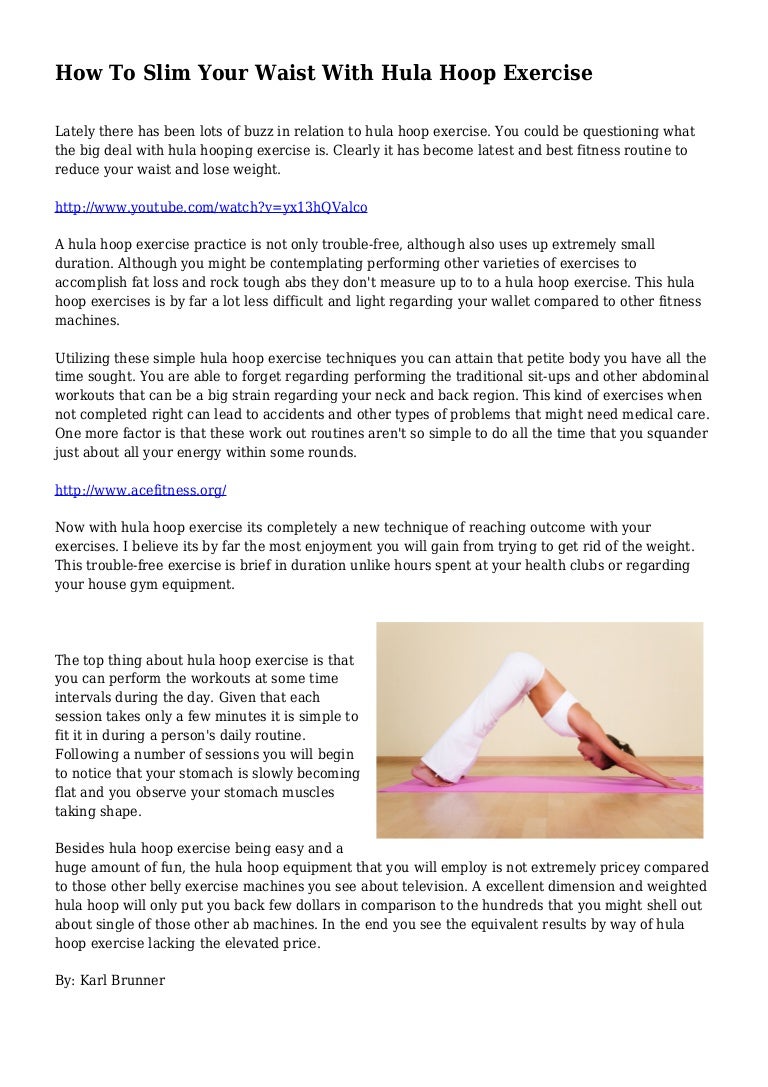 How To Slim Your Waist With Hula Hoop Exercise

Lately there has been lots of buzz in relation to hula hoop exercise. You could be questioning what the big deal with hula hooping exercise is. Clearly it has become latest and best fitness routine to reduce your waist and lose weight.

http://www.youtube.com/watch?v=yx13hQValco

A hula hoop exercise practice is not only trouble-free, although also uses up extremely small duration. Although you might be contemplating performing other varieties of exercises to accomplish fat loss and rock tough abs they don't measure up to to a hula hoop exercise. This hula hoop exercises is by far a lot less difficult and light regarding your wallet compared to other fitness machines.

Utilizing these simple hula hoop exercise techniques you can attain that petite body you have all the time sought. You are able to forget regarding performing the traditional sit-ups and other abdominal workouts that can be a big strain regarding your neck and back region. This kind of exercises when not completed right can lead to accidents and other types of problems that might need medical care. One more factor is that these work out routines aren't so simple to do all the time that you squander just about all your energy within some rounds.

http://www.acefitness.org/

Now with hula hoop exercise its completely a new technique of reaching outcome with your exercises. I believe its by far the most enjoyment you will gain from trying to get rid of the weight. This trouble-free exercise is brief in duration unlike hours spent at your health clubs or regarding your house gym equipment.

The top thing about hula hoop exercise is that you can perform the workouts at some time intervals during the day. Given that each session takes only a few minutes it is simple to fit it in during a person's daily routine. Following a number of sessions you will begin to notice that your stomach is slowly becoming flat and you observe your stomach muscles taking shape.

Besides hula hoop exercise being easy and a huge amount of fun, the hula hoop equipment that you will employ is not extremely pricey compared to those other belly exercise machines you see about television. A excellent dimension and weighted hula hoop will only put you back few dollars in comparison to the hundreds that you might shell out about single of those other ab machines. In the end you see the equivalent results by way of hula hoop exercise lacking the elevated price.

By: Karl Brunner